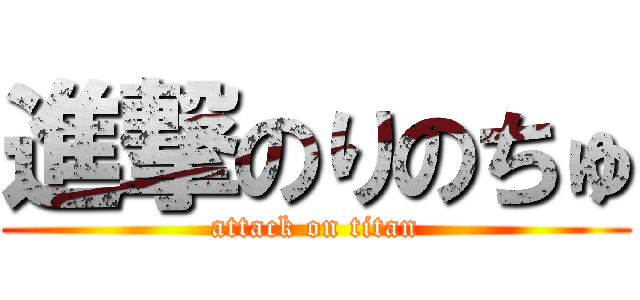 進撃のりのちゅ
attack on titan